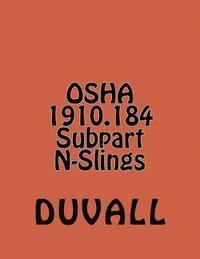 OSHA 1910.184 Subpart N-Slings

DUVALL